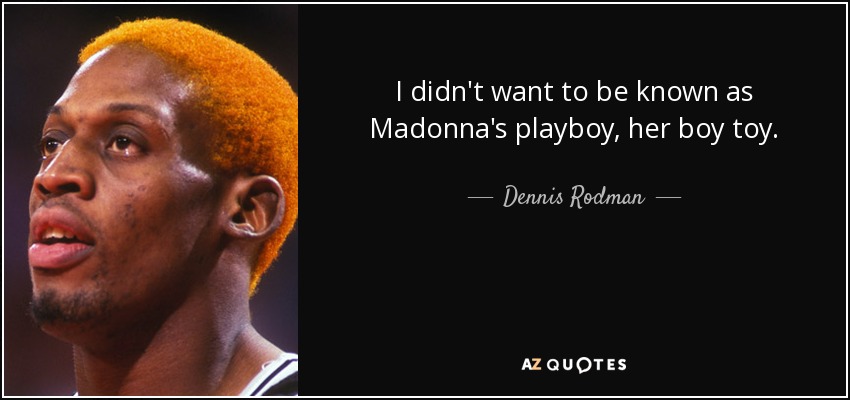 I didn't want to be known as Madonna's playboy, her boy toy.

— Dennis Rodman —

AZ QUOTES